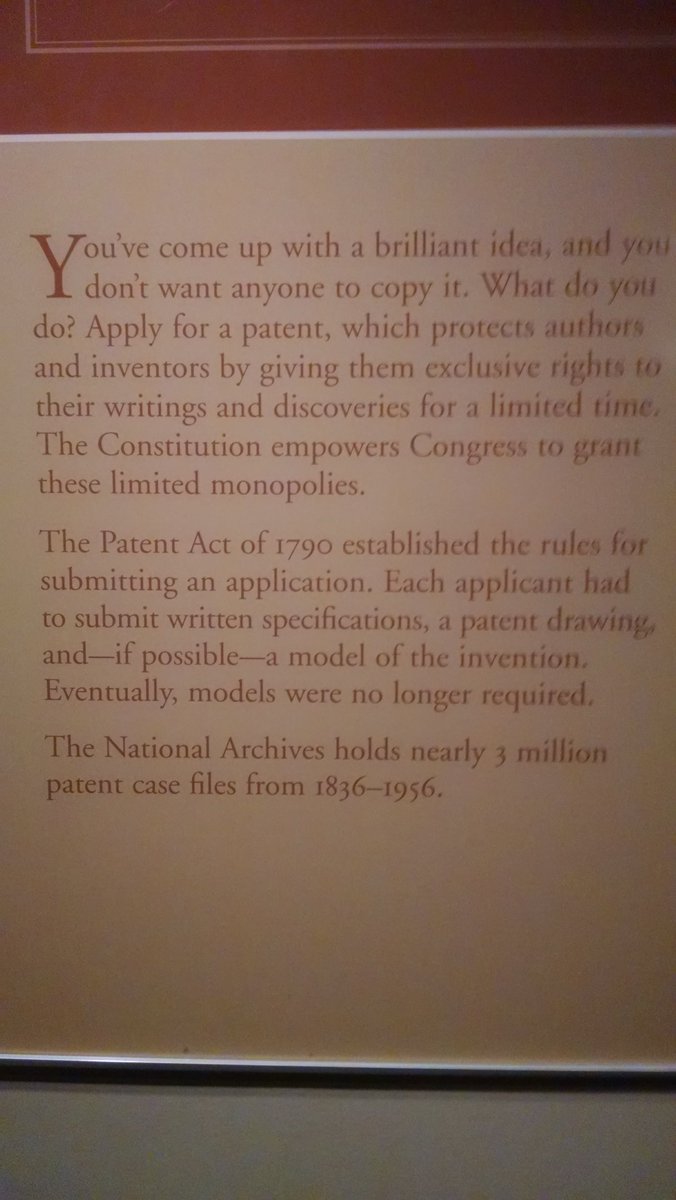 You've come up with a brilliant idea, and you don't want anyone to copy it. What do you do? Apply for a patent, which protects authors and inventors by giving them exclusive rights to their writings and discoveries for a limited time. The Constitution empowers Congress to grant these limited monopolies.

The Patent Act of 1790 established the rules for submitting an application. Each applicant had to submit written specifications, a patent drawing, and—if possible—a model of the invention. Eventually, models were no longer required.

The National Archives holds nearly 3 million patent case files from 1836–1956.